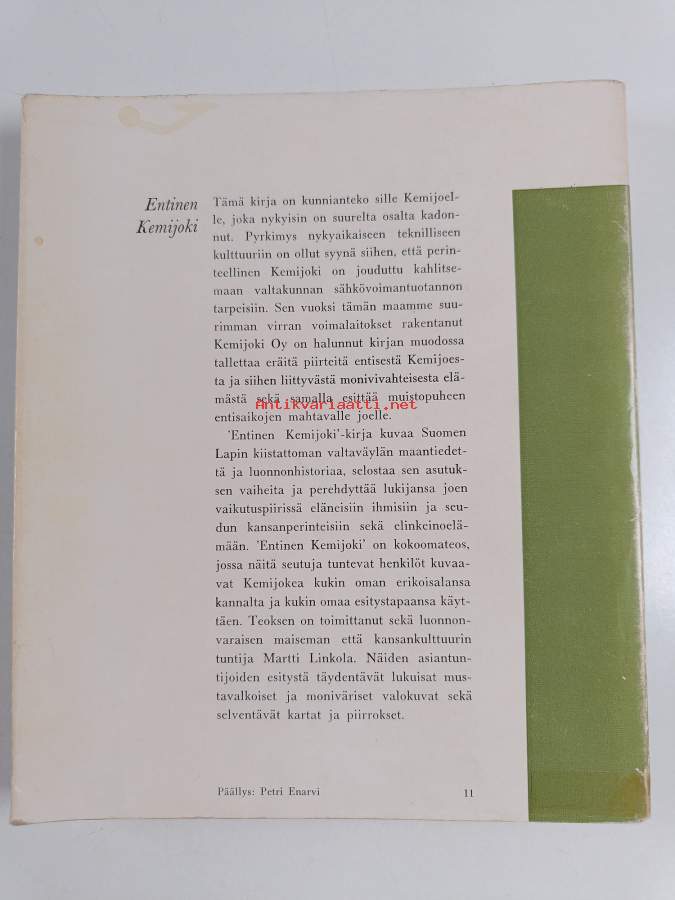 Entinen Kemijoki

Tämä kirja on kunnianteko sille Kemijoelle, joka nykyisin on suurelta osalta kadonnut. Pyrkimys nykyaikaiseen teknilliseen kulttuuriin on ollut syynä siihen, että perinteellinen Kemijoki on jouduttu kahlitsemaan valtakunnan sähkövoimantuotannon tarpeisiin. Sen vuoksi tämän maamme suurimman virran voimalaitokset rakentanut Kemijoki Oy on halunnut kirjan muodossa tallettaa eräitä piirteitä entisestä Kemijoesta ja siihen liittyvästä monivivahteisesta elämästä sekä samalla esittää muistopuheen entisaikojen mahtavalle joelle.

'Entinen Kemijoki'-kirja kuvaa Suomen Lapin kiistattoman valtaväylän maantiedettä ja luonnonhistoriaa, selostaa sen asutuksen vaiheita ja perehdyttää lukijansa joen vaikutuspiirissä eläneisiin ihmisiin ja seudun kansanperinteisiin sekä elinkeinoelämään. 'Entinen Kemijoki' on kokoomateos, jossa näitä seutuja tuntevat henkilöt kuvaavat Kemijokea kukin oman erikoisalansa kannalta ja kukin omaa esitystapaansa käyttäen. Teoksen on toimittanut sekä luonnonvaraisen maiseman että kansankulttuurin tuntija Martti Linkola. Näiden asiantuntijoiden esitystä täydentävät lukuisat mustavalkoiset ja moniväriset valokuvat sekä selventävät kartat ja piirrokset.

Päällys: Petri Enarvi

11

Antikvariaatti.net